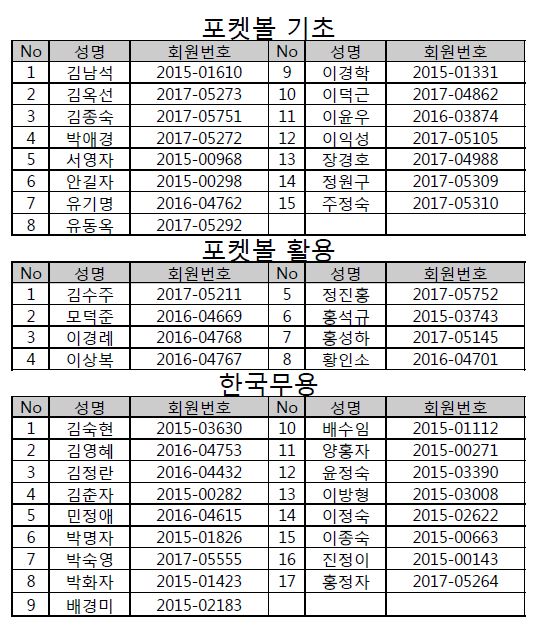 포켓볼 기초

| No | 성명 | 회원번호 | No | 성명 | 회원번호 |
|---|---|---|---|---|---|
| 1 | 김남석 | 2015-01610 | 9 | 이경학 | 2015-01331 |
| 2 | 김옥선 | 2017-05273 | 10 | 이덕근 | 2017-04862 |
| 3 | 김종숙 | 2017-05751 | 11 | 이윤우 | 2016-03874 |
| 4 | 박애경 | 2017-05272 | 12 | 이익성 | 2017-05105 |
| 5 | 서영자 | 2015-00968 | 13 | 장경호 | 2017-04988 |
| 6 | 안길자 | 2015-00298 | 14 | 정원구 | 2017-05309 |
| 7 | 유기명 | 2016-04762 | 15 | 주정숙 | 2017-05310 |
| 8 | 유동옥 | 2017-05292 | | | |

포켓볼 활용

| No | 성명 | 회원번호 | No | 성명 | 회원번호 |
|---|---|---|---|---|---|
| 1 | 김수주 | 2017-05211 | 5 | 정진홍 | 2017-05752 |
| 2 | 모덕준 | 2016-04669 | 6 | 홍석규 | 2015-03743 |
| 3 | 이경례 | 2016-04768 | 7 | 홍성하 | 2017-05145 |
| 4 | 이상복 | 2016-04767 | 8 | 황인소 | 2016-04701 |

한국무용

| No | 성명 | 회원번호 | No | 성명 | 회원번호 |
|---|---|---|---|---|---|
| 1 | 김숙현 | 2015-03630 | 10 | 배수임 | 2015-01112 |
| 2 | 김영혜 | 2016-04753 | 11 | 양홍자 | 2015-00271 |
| 3 | 김정란 | 2016-04432 | 12 | 윤정숙 | 2015-03390 |
| 4 | 김춘자 | 2015-00282 | 13 | 이방형 | 2015-03008 |
| 5 | 민정애 | 2016-04615 | 14 | 이정숙 | 2015-02622 |
| 6 | 박명자 | 2015-01826 | 15 | 이종숙 | 2015-00663 |
| 7 | 박숙영 | 2017-05555 | 16 | 진정이 | 2015-00143 |
| 8 | 박화자 | 2015-01423 | 17 | 홍정자 | 2017-05264 |
| 9 | 배경미 | 2015-02183 | | | |